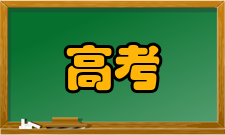 高考